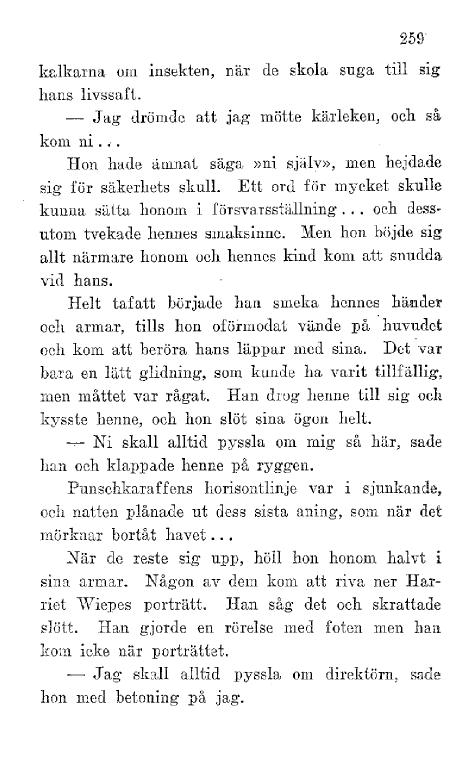 259

kalkarna om insekten, när de skola suga till sig hans livssaft.

— Jag drömde att jag mötte kärleken, och så kom ni...

Hon hade ämnat säga »ni själv», men hejdade sig för säkerhets skull. Ett ord för mycket skulle kunna sätta honom i försvarsställning... och dessutom tvekade hennes smaksinne. Men hon böjde sig allt närmare honom och hennes kind kom att snudda vid hans.

Helt tafatt började han smeka hennes händer och armar, tills hon oförmodat vände på huvudet och kom att beröra hans läppar med sina. Det var bara en lätt glidning, som kunde ha varit tillfällig, men måttet var rågat. Han drog henne till sig och kysste henne, och hon slöt sina ögon helt.

— Ni skall alltid pyssla om mig så här, sade han och klappade henne på ryggen.

Punschkaraffens horisontlinje var i sjunkande, och natten plånade ut dess sista aning, som när det mörknar bortåt havet...

När de reste sig upp, höll hon honom halvt i sina armar. Någon av dem kom att riva ner Harriet Wiepes porträtt. Han såg det och skrattade slött. Han gjorde en rörelse med foten men han kom icke när porträttet.

— Jag skall alltid pyssla om direktörn, sade hon med betoning på jag.